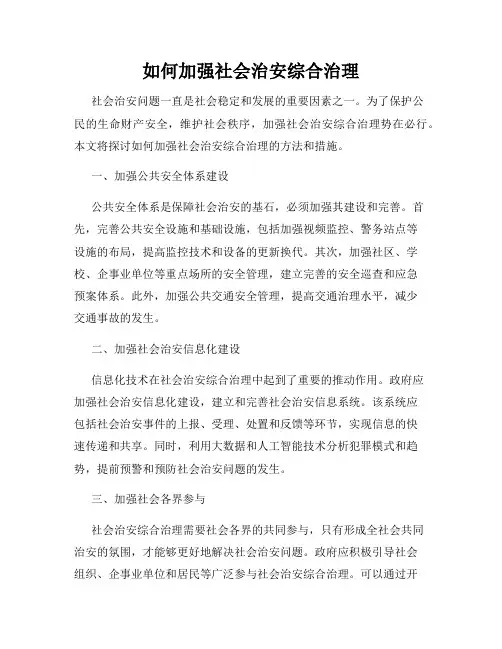 如何加强社会治安综合治理

社会治安问题一直是社会稳定和发展的重要因素之一。为了保护公民的生命财产安全，维护社会秩序，加强社会治安综合治理势在必行。本文将探讨如何加强社会治安综合治理的方法和措施。

一、加强公共安全体系建设

公共安全体系是保障社会治安的基石，必须加强其建设和完善。首先，完善公共安全设施和基础设施，包括加强视频监控、警务站点等设施的布局，提高监控技术和设备的更新换代。其次，加强社区、学校、企事业单位等重点场所的安全管理，建立完善的安全巡查和应急预案体系。此外，加强公共交通安全管理，提高交通治理水平，减少交通事故的发生。

二、加强社会治安信息化建设

信息化技术在社会治安综合治理中起到了重要的推动作用。政府应加强社会治安信息化建设，建立和完善社会治安信息系统。该系统应包括社会治安事件的上报、受理、处置和反馈等环节，实现信息的快速传递和共享。同时，利用大数据和人工智能技术分析犯罪模式和趋势，提前预警和预防社会治安问题的发生。

三、加强社会各界参与

社会治安综合治理需要社会各界的共同参与，只有形成全社会共同治安的氛围，才能够更好地解决社会治安问题。政府应积极引导社会组织、企事业单位和居民等广泛参与社会治安综合治理。可以通过开